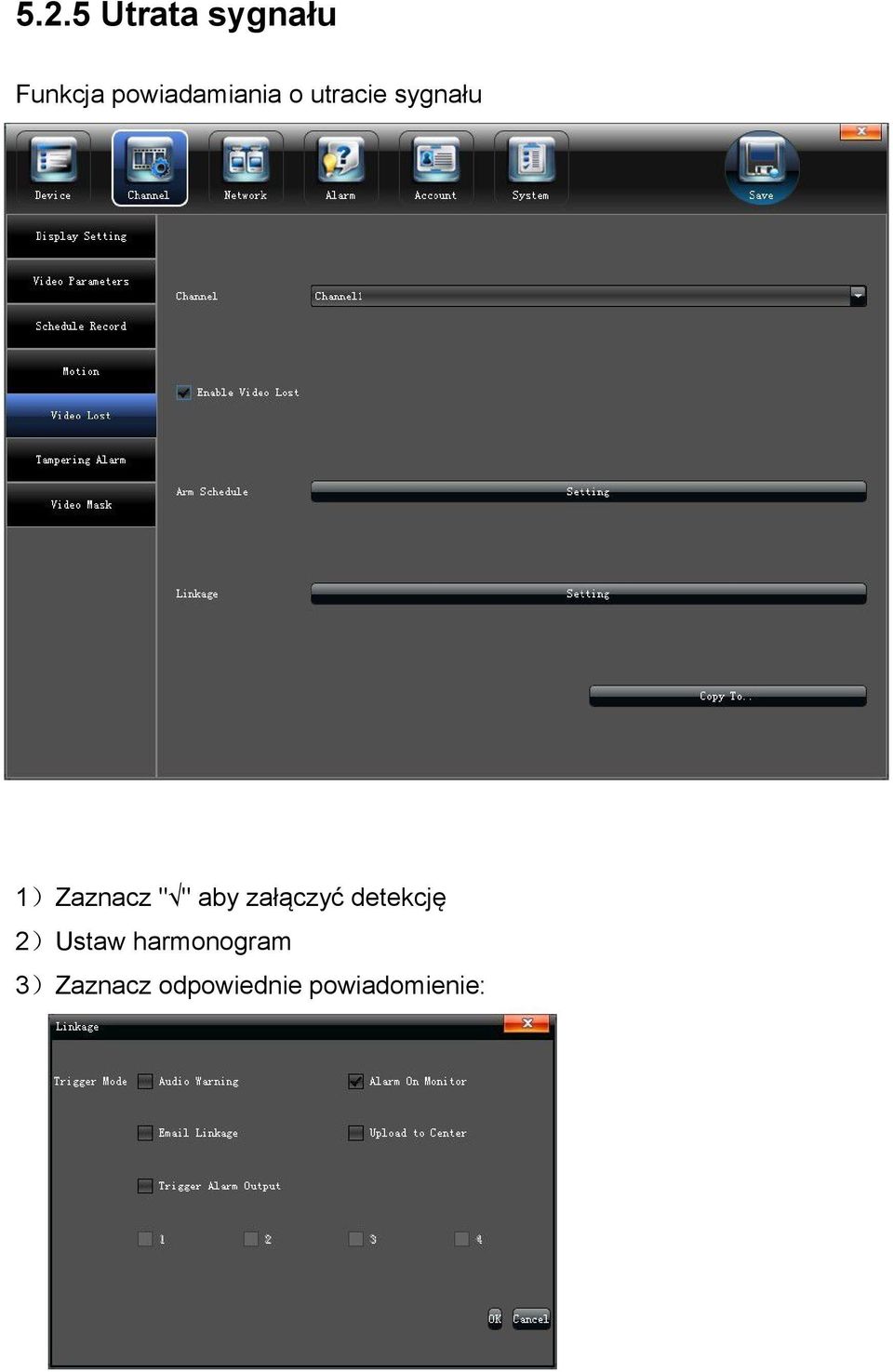 5.2.5 Utrata sygnału

Funkcja powiadamiania o utracie sygnału

Device Channel Network Alarm Account System Save

Display Setting
Video Parameters
Schedule Record
Motion
Video Lost
Tampering Alarm
Video Mask

Channel Channel1

Enable Video Lost

Arm Schedule Setting

Linkage Setting

Copy To..

1）Zaznacz "√" aby załączyć detekcję
2）Ustaw harmonogram
3）Zaznacz odpowiednie powiadomienie:

Linkage

Trigger Mode Audio Warning Alarm On Monitor

Email Linkage Upload to Center

Trigger Alarm Output

1 2 3 4

OK Cancel